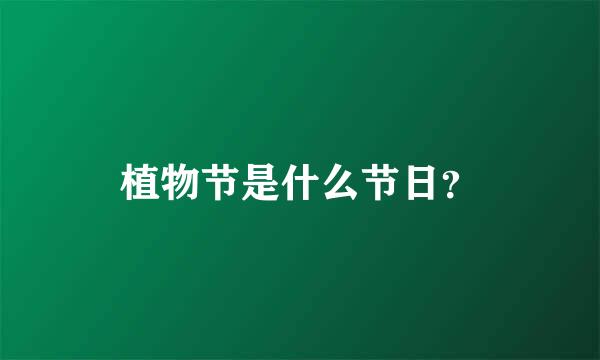 植物节是什么节日?